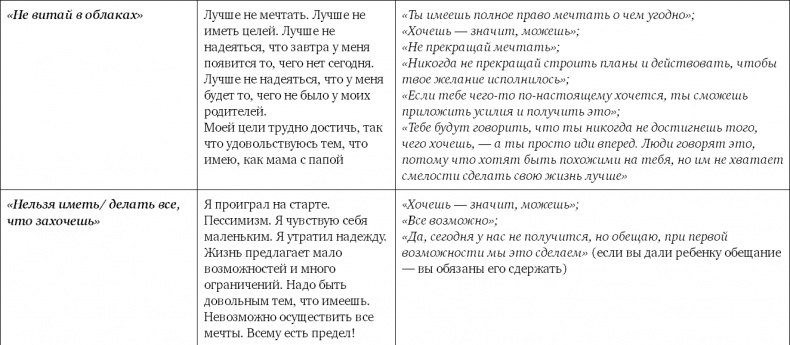 | | | |
|---|---|---|
| «Не витай в облаках» | Лучше не мечтать. Лучше не иметь целей. Лучше не надеяться, что завтра у меня появится то, чего нет сегодня. Лучше не надеяться, что у меня будет то, чего не было у моих родителей. Моей цели трудно достичь, так что удовольствуюсь тем, что имею, как мама с папой | «Ты имеешь полное право мечтать о чем угодно»; «Хочешь — значит, можешь»; «Не прекращай мечтать»; «Никогда не прекращай строить планы и действовать, чтобы твое желание исполнилось»; «Если тебе чего-то по-настоящему хочется, ты сможешь приложить усилия и получить это»; «Тебе будут говорить, что ты никогда не достигнешь того, чего хочешь, — а ты просто иди вперед. Люди говорят это, потому что хотят быть похожими на тебя, но им не хватает смелости сделать свою жизнь лучше» |
| «Нельзя иметь/ делать все, что захочешь» | Я проиграл на старте. Пессимизм. Я чувствую себя маленьким. Я утратил надежду. Жизнь предлагает мало возможностей и много ограничений. Надо быть довольным тем, что имеешь. Невозможно осуществить все мечты. Всему есть предел! | «Хочешь — значит, можешь»; «Все возможно»; «Да, сегодня у нас не получится, но обещаю, при первой возможности мы это сделаем» (если вы дали ребенку обещание — вы обязаны его сдержать) |